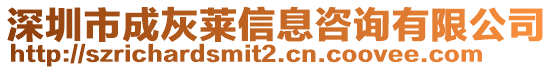 深圳市成灰莱信息咨询有限公司
http://szrichardsmit2.cn.coovee.com